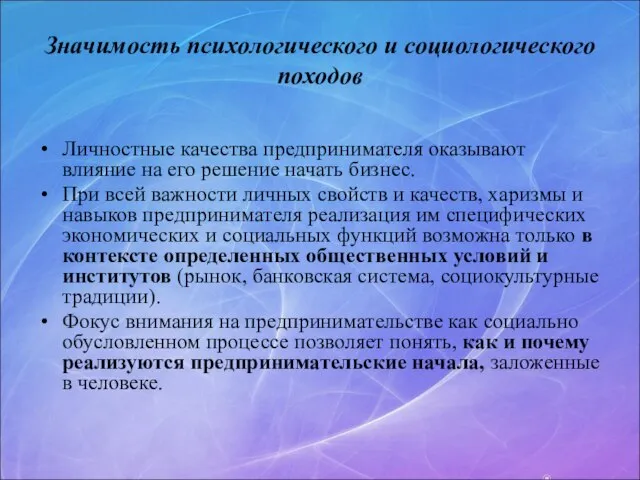 Значимость психологического и социологического походов

• Личностные качества предпринимателя оказывают влияние на его решение начать бизнес.
• При всей важности личных свойств и качеств, харизмы и навыков предпринимателя реализация им специфических экономических и социальных функций возможна только в контексте определенных общественных условий и институтов (рынок, банковская система, социокультурные традиции).
• Фокус внимания на предпринимательстве как социально обусловленном процессе позволяет понять, как и почему реализуются предпринимательские начала, заложенные в человеке.